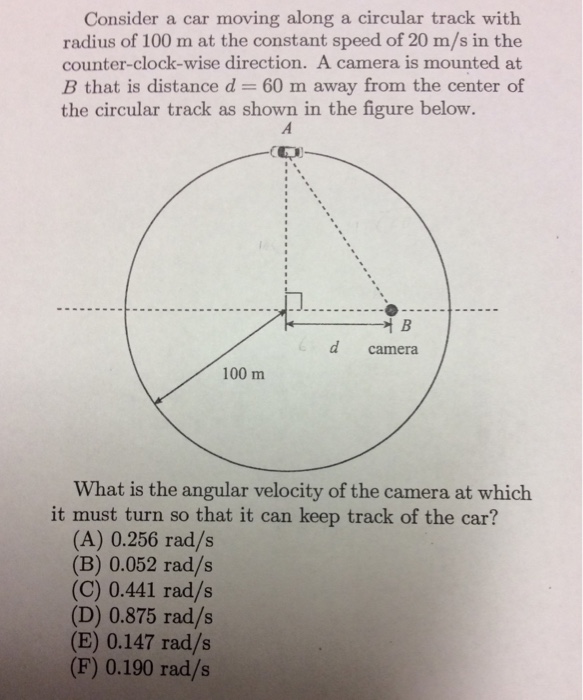 Consider a car moving along a circular track with radius of 100 m at the constant speed of 20 m/s in the counter-clock-wise direction. A camera is mounted at $B$ that is distance $d = 60$ m away from the center of the circular track as shown in the figure below.

$A$

$B$

$d$ camera

100 m

What is the angular velocity of the camera at which it must turn so that it can keep track of the car?
(A) 0.256 rad/s
(B) 0.052 rad/s
(C) 0.441 rad/s
(D) 0.875 rad/s
(E) 0.147 rad/s
(F) 0.190 rad/s